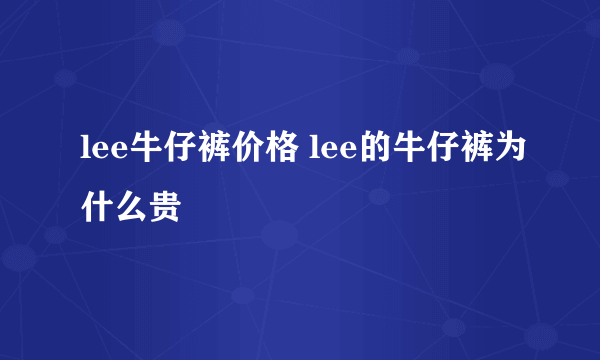 lee牛仔裤价格 lee的牛仔裤为什么贵